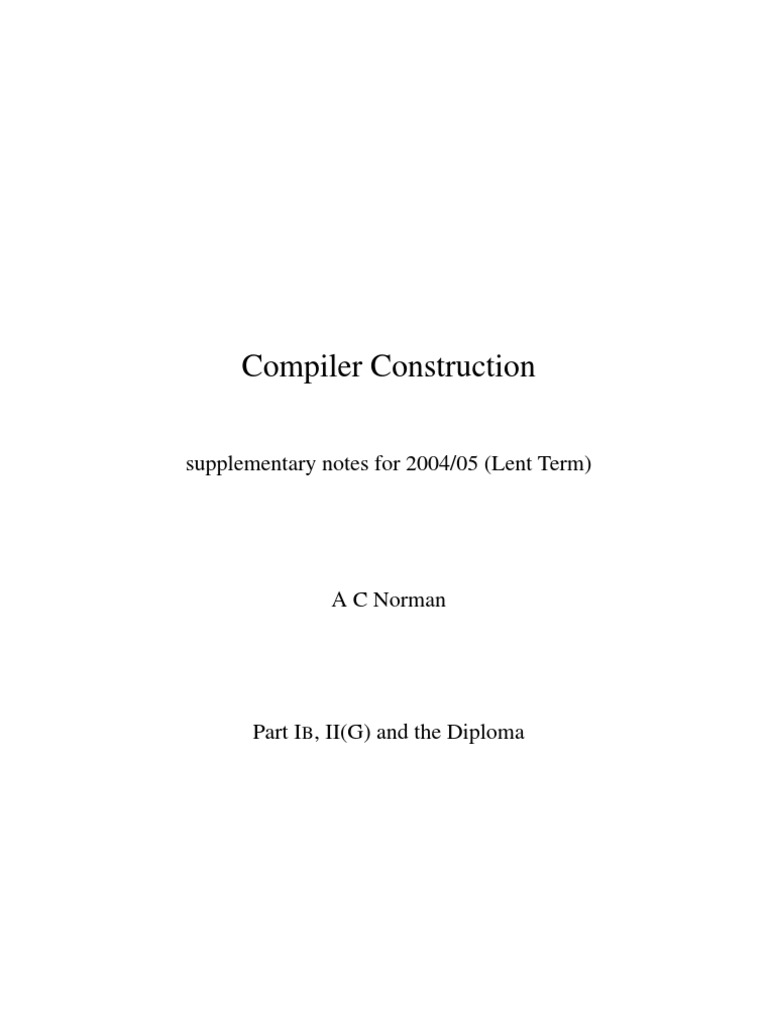 Compiler Construction

supplementary notes for 2004/05 (Lent Term)

A C Norman

Part IB, II(G) and the Diploma